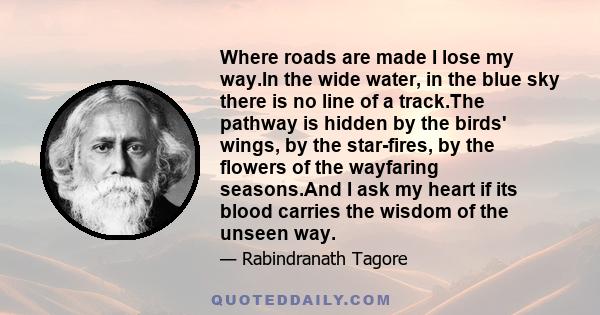 Where roads are made I lose my way.In the wide water, in the blue sky there is no line of a track.The pathway is hidden by the birds' wings, by the star-fires, by the flowers of the wayfaring seasons.And I ask my heart if its blood carries the wisdom of the unseen way.

— Rabindranath Tagore

QUOTEDDAILY.COM